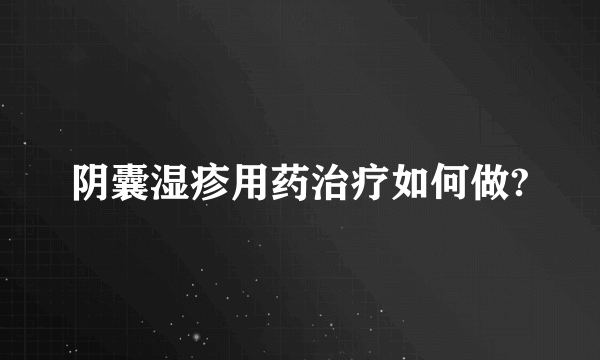 阴囊湿疹用药治疗如何做?